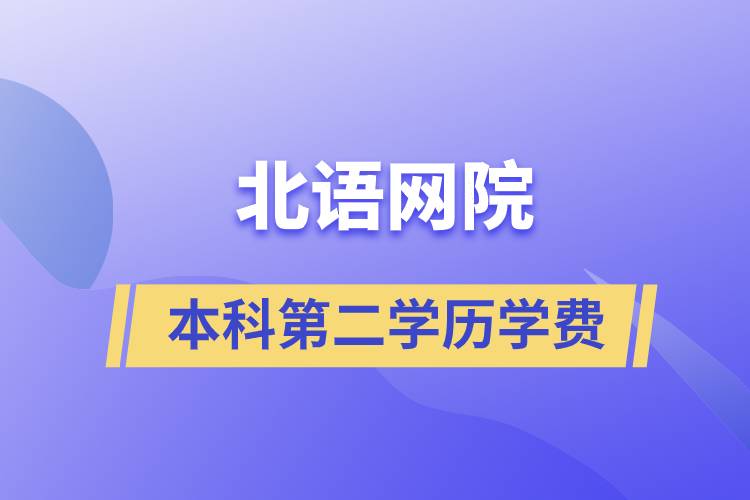 北语网院

本科第二学历学费